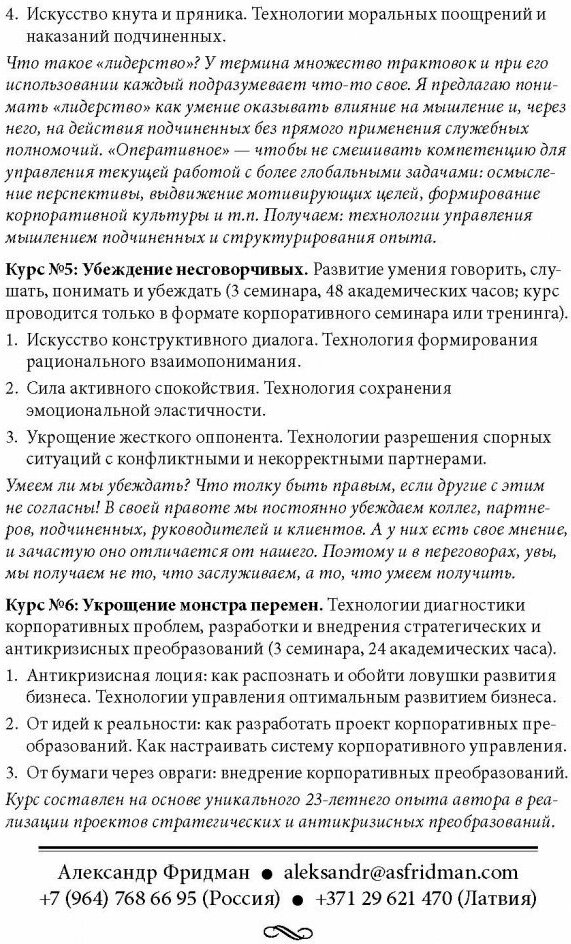 4. Искусство кнута и пряника. Технологии моральных поощрений и наказаний подчиненных.

Что такое «лидерство»? У термина множество трактовок и при его использовании каждый подразумевает что-то свое. Я предлагаю понимать «лидерство» как умение оказывать влияние на мышление и, через него, на действия подчиненных без прямого применения служебных полномочий. «Оперативное» — чтобы не смешивать компетенцию для управления текущей работой с более глобальными задачами: осмысление перспективы, выдвижение мотивирующих целей, формирование корпоративной культуры и т.п. Получаем: технологии управления мышлением подчиненных и структурирования опыта.

Курс №5: Убеждение несговорчивых. Развитие умения говорить, слушать, понимать и убеждать (3 семинара, 48 академических часов; курс проводится только в формате корпоративного семинара или тренинга).

1. Искусство конструктивного диалога. Технология формирования рационального взаимопонимания.

2. Сила активного спокойствия. Технология сохранения эмоциональной эластичности.

3. Укрощение жесткого оппонента. Технологии разрешения спорных ситуаций с конфликтными и некорректными партнерами.

Умеем ли мы убеждать? Что толку быть правым, если другие с этим не согласны! В своей правоте мы постоянно убеждаем коллег, партнеров, подчиненных, руководителей и клиентов. А у них есть свое мнение, и зачастую оно отличается от нашего. Поэтому и в переговорах, увы, мы получаем не то, что заслуживаем, а то, что умеем получить.

Курс №6: Укрощение монстра перемен. Технологии диагностики корпоративных проблем, разработки и внедрения стратегических и антикризисных преобразований (3 семинара, 24 академических часа).

1. Антикризисная лоция: как распознать и обойти ловушки развития бизнеса. Технологии управления оптимальным развитием бизнеса.

2. От идей к реальности: как разработать проект корпоративных преобразований. Как настраивать систему корпоративного управления.

3. От бумаги через овраги: внедрение корпоративных преобразований.

Курс составлен на основе уникального 23-летнего опыта автора в реализации проектов стратегических и антикризисных преобразований.

Александр Фридман ● aleksandr@asfridman.com
+7 (964) 768 66 95 (Россия) ● +371 29 621 470 (Латвия)